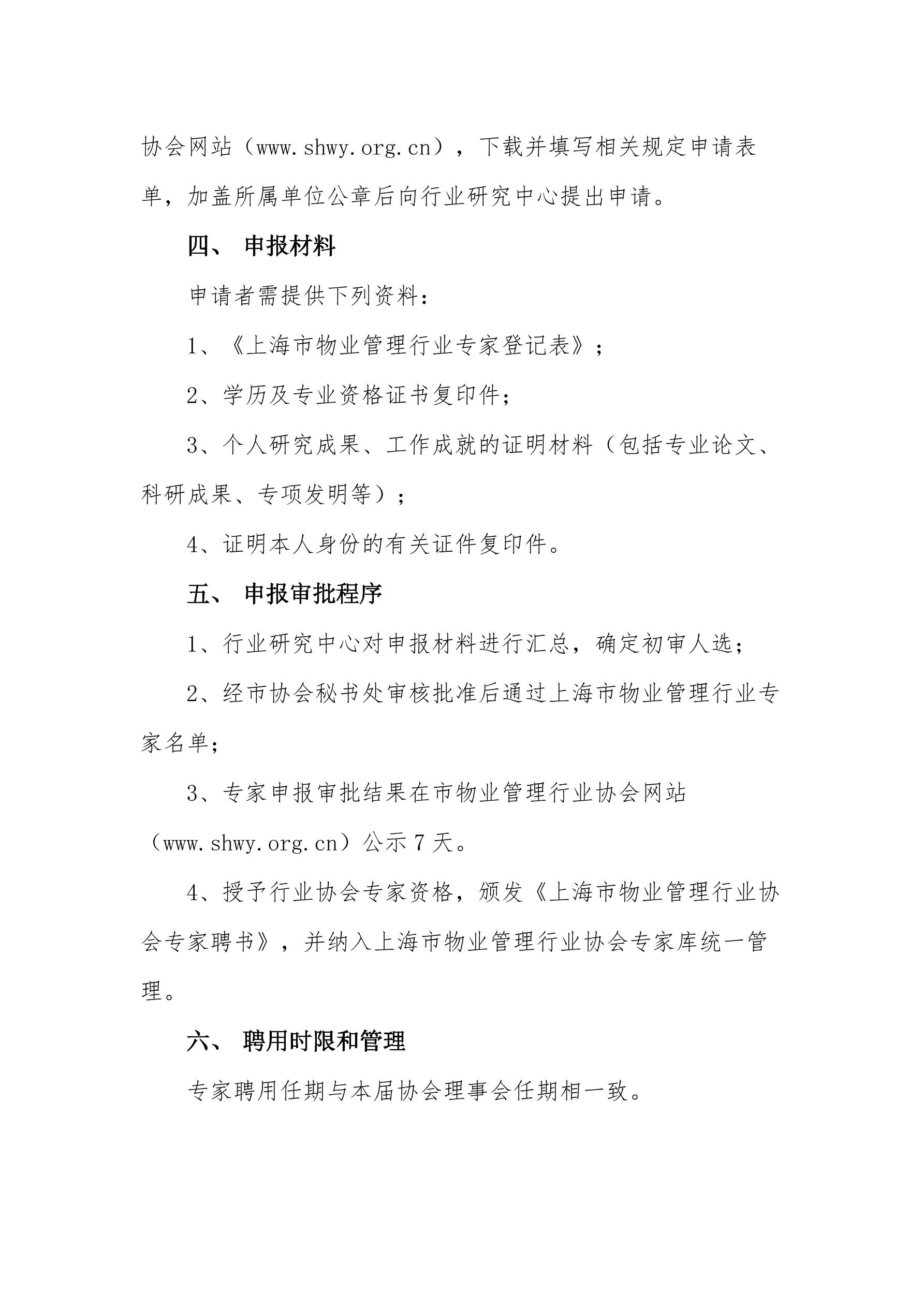 协会网站（www.shwy.org.cn），下载并填写相关规定申请表单，加盖所属单位公章后向行业研究中心提出申请。

四、 申报材料

申请者需提供下列资料：

1、《上海市物业管理行业专家登记表》；

2、学历及专业资格证书复印件；

3、个人研究成果、工作成就的证明材料（包括专业论文、科研成果、专项发明等）；

4、证明本人身份的有关证件复印件。

五、 申报审批程序

1、行业研究中心对申报材料进行汇总，确定初审人选；

2、经市协会秘书处审核批准后通过上海市物业管理行业专家名单；

3、专家申报审批结果在市物业管理行业协会网站（www.shwy.org.cn）公示 7 天。

4、授予行业协会专家资格，颁发《上海市物业管理行业协会专家聘书》，并纳入上海市物业管理行业协会专家库统一管理。

六、 聘用时限和管理

专家聘用任期与本届协会理事会任期相一致。